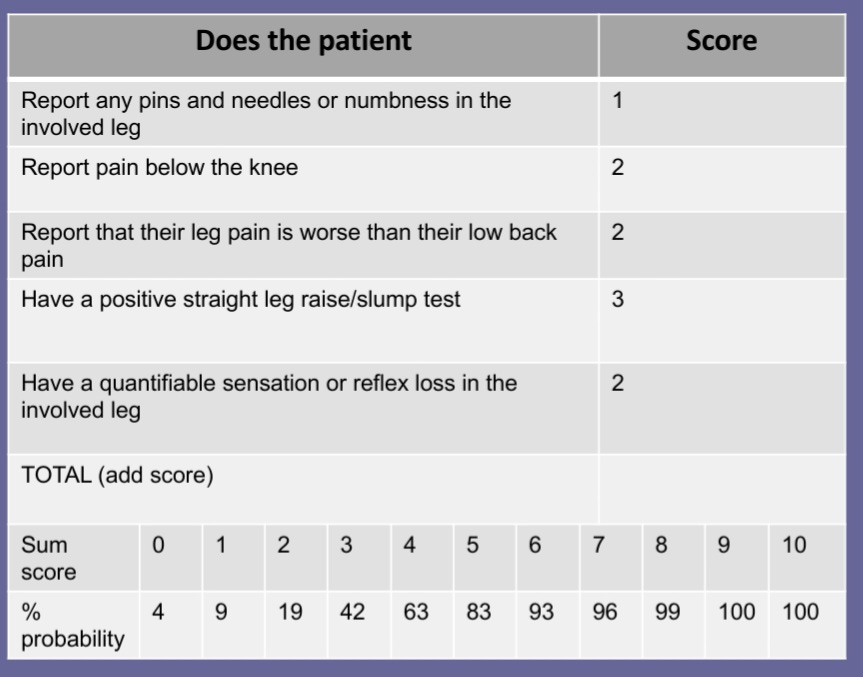 | Does the patient | Score |
|---|---|
| Report any pins and needles or numbness in the involved leg | 1 |
| Report pain below the knee | 2 |
| Report that their leg pain is worse than their low back pain | 2 |
| Have a positive straight leg raise/slump test | 3 |
| Have a quantifiable sensation or reflex loss in the involved leg | 2 |
| TOTAL (add score) | |

| Sum score | 0 | 1 | 2 | 3 | 4 | 5 | 6 | 7 | 8 | 9 | 10 |
|---|---|---|---|---|---|---|---|---|---|---|---|
| % probability | 4 | 9 | 19 | 42 | 63 | 83 | 93 | 96 | 99 | 100 | 100 |